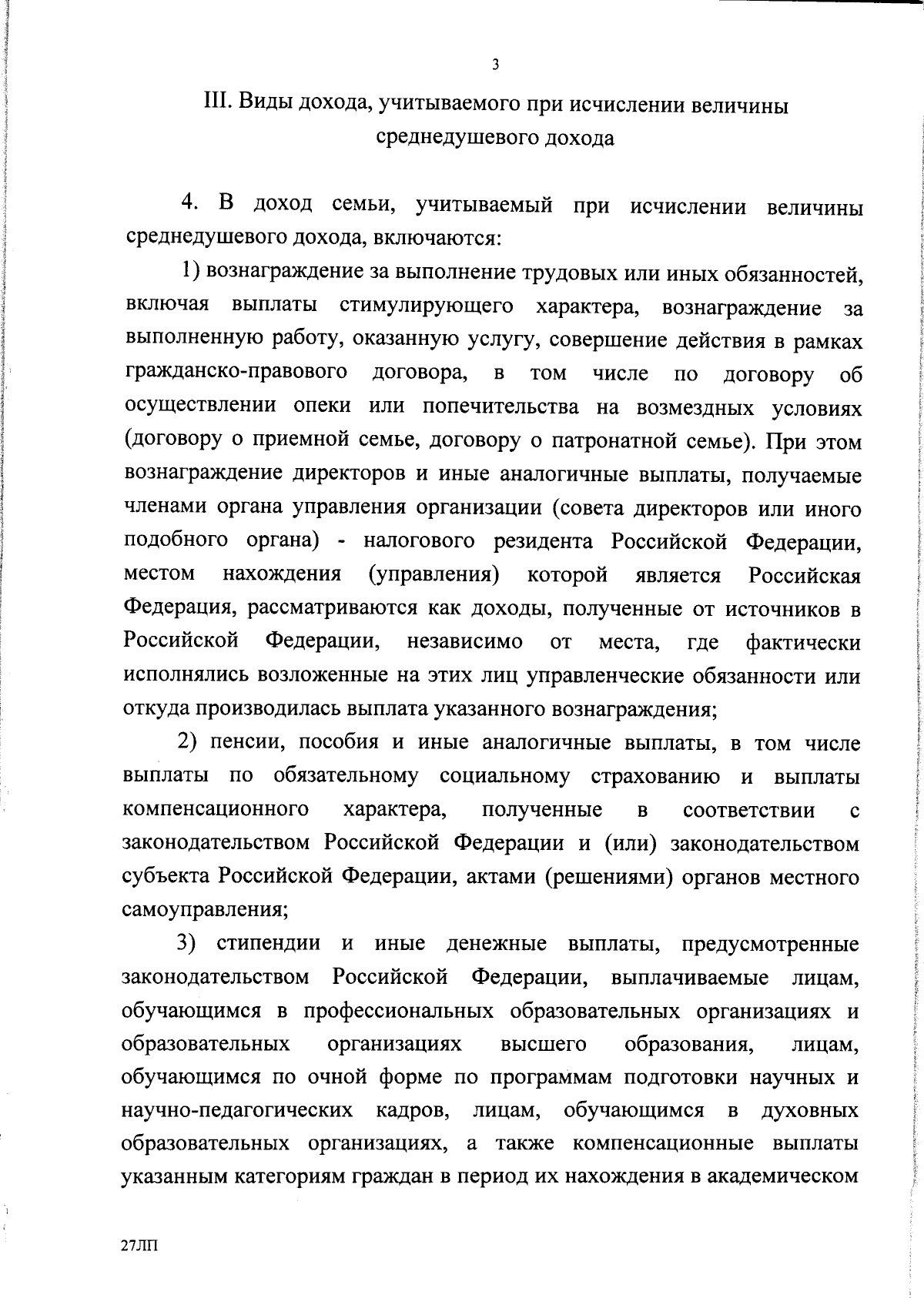 3

III. Виды дохода, учитываемого при исчислении величины среднедушевого дохода

4. В доход семьи, учитываемый при исчислении величины среднедушевого дохода, включаются:

1) вознаграждение за выполнение трудовых или иных обязанностей, включая выплаты стимулирующего характера, вознаграждение за выполненную работу, оказанную услугу, совершение действия в рамках гражданско-правового договора, в том числе по договору об осуществлении опеки или попечительства на возмездных условиях (договору о приемной семье, договору о патронатной семье). При этом вознаграждение директоров и иные аналогичные выплаты, получаемые членами органа управления организации (совета директоров или иного подобного органа) - налогового резидента Российской Федерации, местом нахождения (управления) которой является Российская Федерация, рассматриваются как доходы, полученные от источников в Российской Федерации, независимо от места, где фактически исполнялись возложенные на этих лиц управленческие обязанности или откуда производилась выплата указанного вознаграждения;

2) пенсии, пособия и иные аналогичные выплаты, в том числе выплаты по обязательному социальному страхованию и выплаты компенсационного характера, полученные в соответствии с законодательством Российской Федерации и (или) законодательством субъекта Российской Федерации, актами (решениями) органов местного самоуправления;

3) стипендии и иные денежные выплаты, предусмотренные законодательством Российской Федерации, выплачиваемые лицам, обучающимся в профессиональных образовательных организациях и образовательных организациях высшего образования, лицам, обучающимся по очной форме по программам подготовки научных и научно-педагогических кадров, лицам, обучающимся в духовных образовательных организациях, а также компенсационные выплаты указанным категориям граждан в период их нахождения в академическом

27ЛП